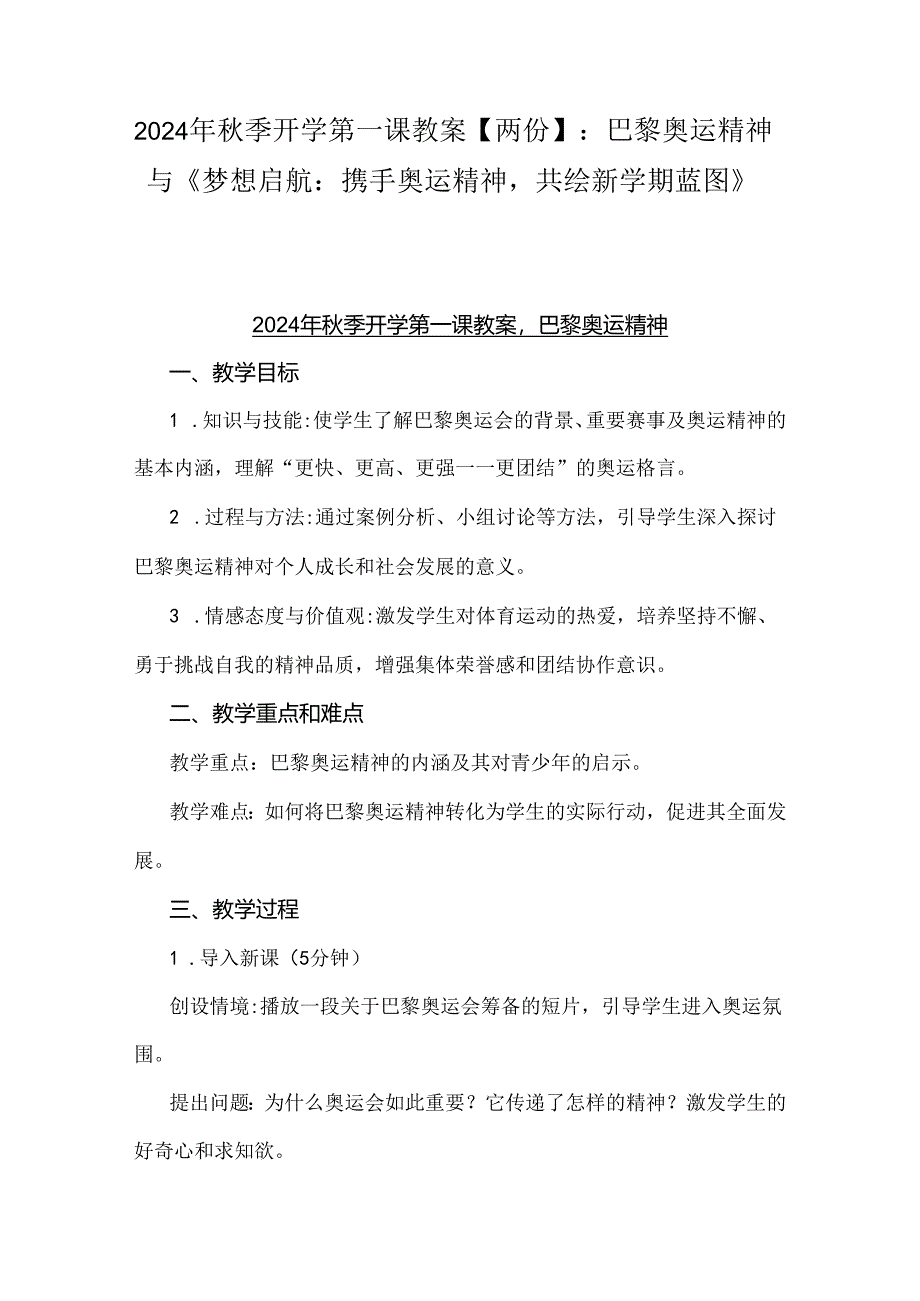 2024年秋季开学第一课教案【两份】：巴黎奥运精神与《梦想启航：携手奥运精神，共绘新学期蓝图》

2024年秋季开学第一课教案，巴黎奥运精神

一、教学目标

1．知识与技能:使学生了解巴黎奥运会的背景、重要赛事及奥运精神的基本内涵，理解“更快、更高、更强一一更团结”的奥运格言。

2．过程与方法:通过案例分析、小组讨论等方法，引导学生深入探讨巴黎奥运精神对个人成长和社会发展的意义。

3．情感态度与价值观:激发学生对体育运动的热爱，培养坚持不懈、勇于挑战自我的精神品质，增强集体荣誉感和团结协作意识。

二、教学重点和难点

教学重点：巴黎奥运精神的内涵及其对青少年的启示。

教学难点：如何将巴黎奥运精神转化为学生的实际行动，促进其全面发展。

三、教学过程

1．导入新课（5分钟）

创设情境:播放一段关于巴黎奥运会筹备的短片，引导学生进入奥运氛围。

提出问题：为什么奥运会如此重要？它传递了怎样的精神？激发学生的好奇心和求知欲。